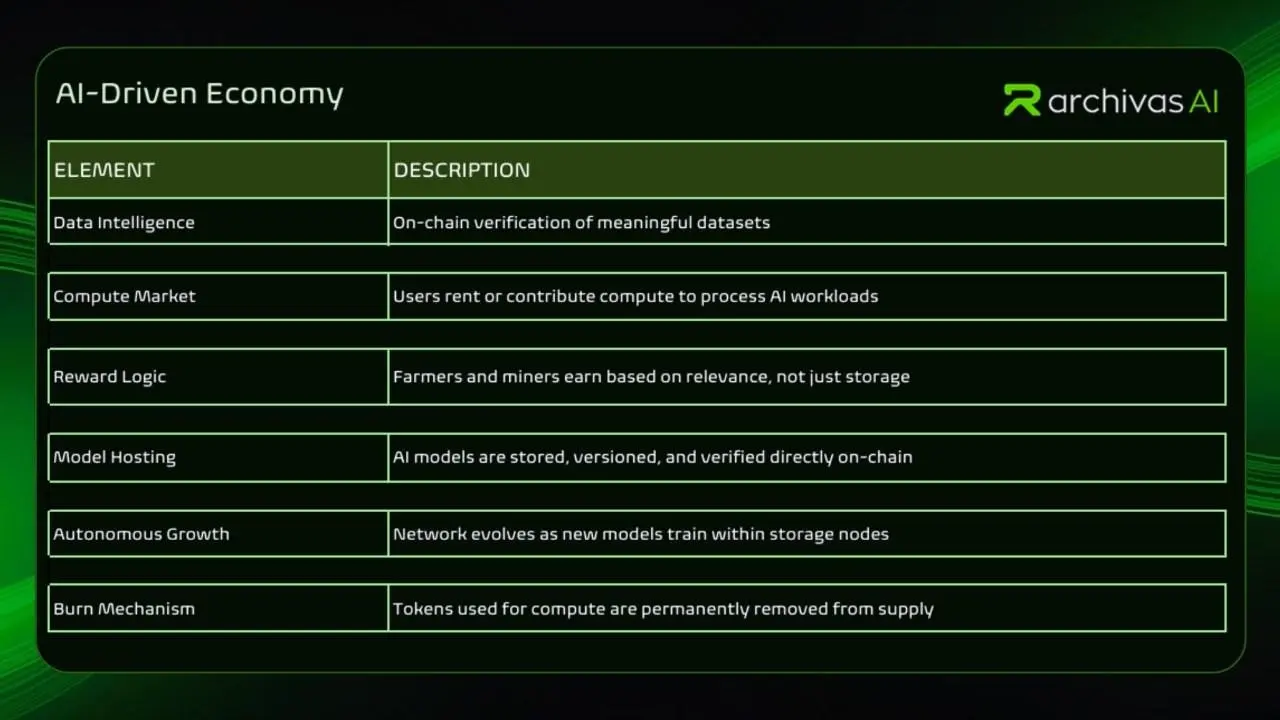 AI-Driven Economy

archivas AI

| ELEMENT | DESCRIPTION |
|---|---|
| Data Intelligence | On-chain verification of meaningful datasets |
| Compute Market | Users rent or contribute compute to process AI workloads |
| Reward Logic | Farmers and miners earn based on relevance, not just storage |
| Model Hosting | AI models are stored, versioned, and verified directly on-chain |
| Autonomous Growth | Network evolves as new models train within storage nodes |
| Burn Mechanism | Tokens used for compute are permanently removed from supply |